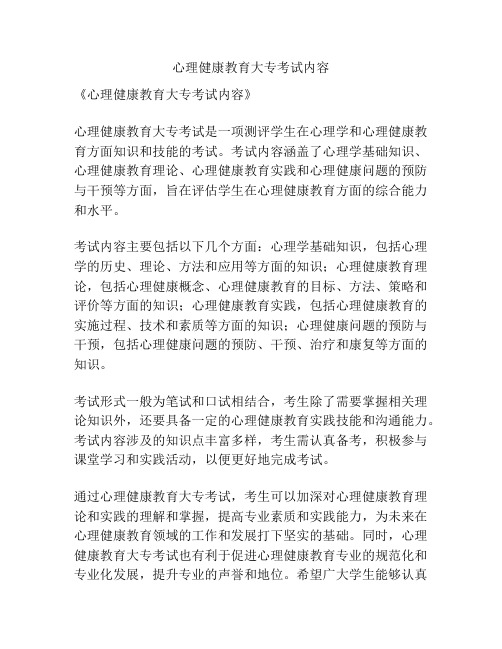 心理健康教育大专考试内容

《心理健康教育大专考试内容》

心理健康教育大专考试是一项测评学生在心理学和心理健康教育方面知识和技能的考试。考试内容涵盖了心理学基础知识、心理健康教育理论、心理健康教育实践和心理健康问题的预防与干预等方面，旨在评估学生在心理健康教育方面的综合能力和水平。

考试内容主要包括以下几个方面：心理学基础知识，包括心理学的历史、理论、方法和应用等方面的知识；心理健康教育理论，包括心理健康概念、心理健康教育的目标、方法、策略和评价等方面的知识；心理健康教育实践，包括心理健康教育的实施过程、技术和素质等方面的知识；心理健康问题的预防与干预，包括心理健康问题的预防、干预、治疗和康复等方面的知识。

考试形式一般为笔试和口试相结合，考生除了需要掌握相关理论知识外，还要具备一定的心理健康教育实践技能和沟通能力。考试内容涉及的知识点丰富多样，考生需认真备考，积极参与课堂学习和实践活动，以便更好地完成考试。

通过心理健康教育大专考试，考生可以加深对心理健康教育理论和实践的理解和掌握，提高专业素质和实践能力，为未来在心理健康教育领域的工作和发展打下坚实的基础。同时，心理健康教育大专考试也有利于促进心理健康教育专业的规范化和专业化发展，提升专业的声誉和地位。希望广大学生能够认真